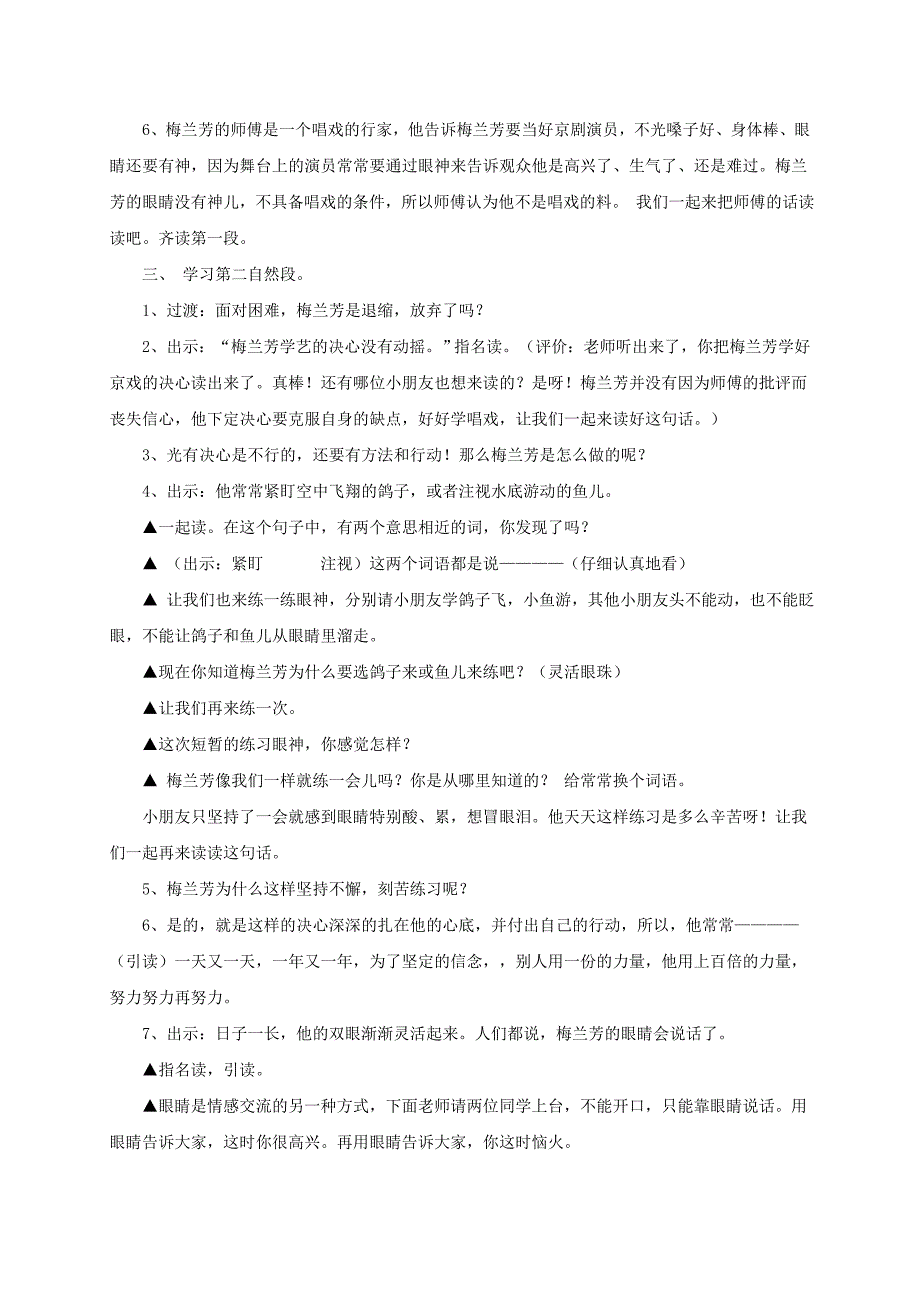 6、梅兰芳的师傅是一个唱戏的行家，他告诉梅兰芳要当好京剧演员，不光嗓子好、身体棒、眼睛还要有神，因为舞台上的演员常常要通过眼神来告诉观众他是高兴了、生气了、还是难过。梅兰芳的眼睛没有神儿，不具备唱戏的条件，所以师傅认为他不是唱戏的料。 我们一起来把师傅的话读读吧。齐读第一段。

三、 学习第二自然段。

1、过渡：面对困难，梅兰芳是退缩，放弃了吗？

2、出示：“梅兰芳学艺的决心没有动摇。”指名读。（评价：老师听出来了，你把梅兰芳学好京戏的决心读出来了。真棒！还有哪位小朋友也想来读的？是呀！梅兰芳并没有因为师傅的批评而丧失信心，他下定决心要克服自身的缺点，好好学唱戏，让我们一起来读好这句话。）

3、光有决心是不行的，还要有方法和行动！那么梅兰芳是怎么做的呢？

4、出示：他常常紧盯空中飞翔的鸽子，或者注视水底游动的鱼儿。

▲一起读。在这个句子中，有两个意思相近的词，你发现了吗？

▲ （出示：紧盯 注视）这两个词语都是说————（仔细认真地看）

▲ 让我们也来练一练眼神，分别请小朋友学鸽子飞，小鱼游，其他小朋友头不能动，也不能眨眼，不能让鸽子和鱼儿从眼睛里溜走。

▲现在你知道梅兰芳为什么要选鸽子来或鱼儿来练吧？（灵活眼珠）

▲让我们再来练一次。

▲这次短暂的练习眼神，你感觉怎样？

▲ 梅兰芳像我们一样就练一会儿吗？你是从哪里知道的？ 给常常换个词语。

小朋友只坚持了一会就感到眼睛特别酸、累，想冒眼泪。他天天这样练习是多么辛苦呀！让我们一起再来读读这句话。

5、梅兰芳为什么这样坚持不懈，刻苦练习呢？

6、是的，就是这样的决心深深的扎在他的心底，并付出自己的行动，所以，他常常————（引读）一天又一天，一年又一年，为了坚定的信念，，别人用一份的力量，他用上百倍的力量，努力努力再努力。

7、出示：日子一长，他的双眼渐渐灵活起来。人们都说，梅兰芳的眼睛会说话了。

▲指名读，引读。

▲眼睛是情感交流的另一种方式，下面老师请两位同学上台，不能开口，只能靠眼睛说话。用眼睛告诉大家，这时你很高兴。再用眼睛告诉大家，你这时恼火。